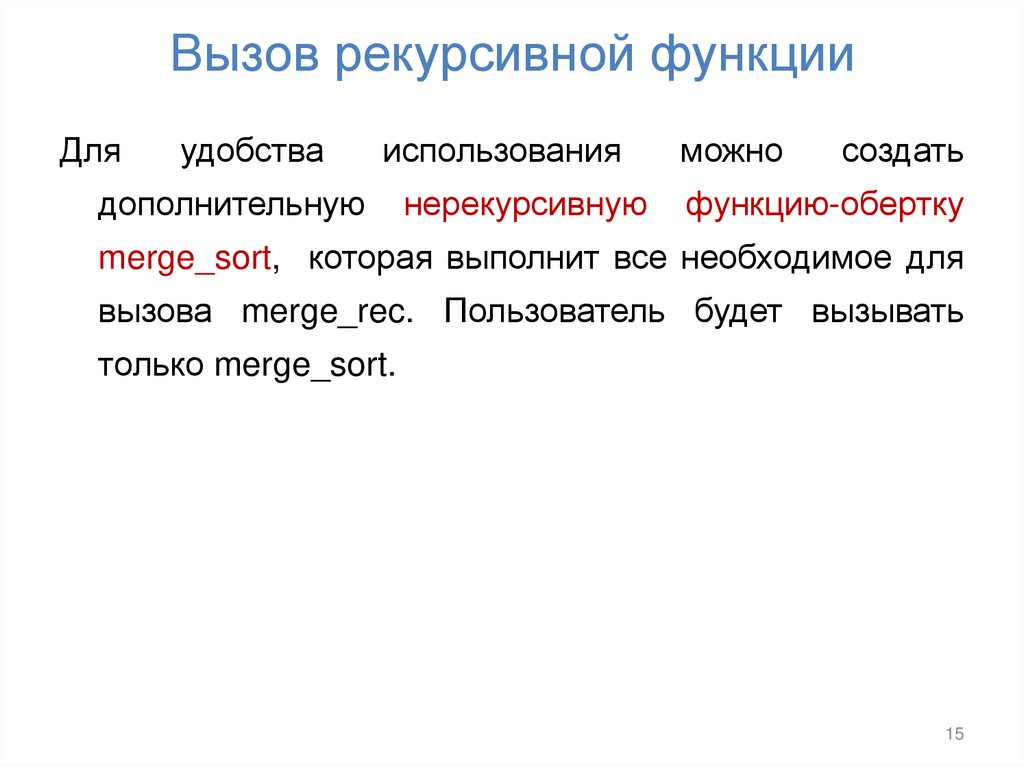 Вызов рекурсивной функции

Для удобства использования можно создать дополнительную нерекурсивную функцию-обертку merge_sort, которая выполнит все необходимое для вызова merge_rec. Пользователь будет вызывать только merge_sort.

15